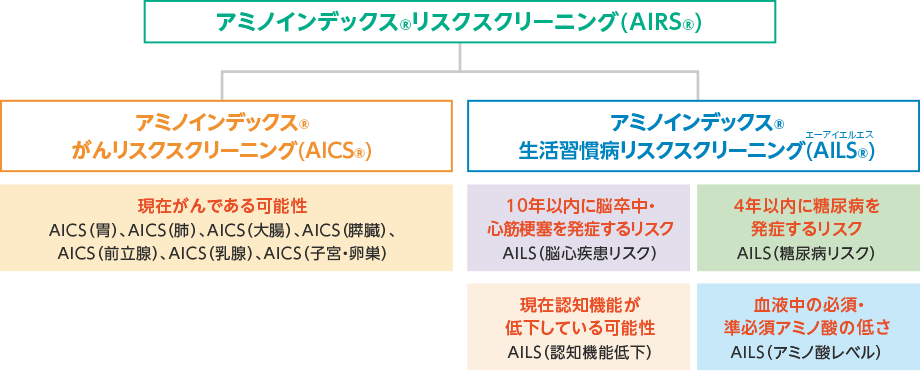 アミノインデックス®リスクスクリーニング（AIRS®）

アミノインデックス®
がんリスクスクリーニング（AICS®）

現在がんである可能性
AICS（胃）、AICS（肺）、AICS（大腸）、AICS（膵臓）、AICS（前立腺）、AICS（乳腺）、AICS（子宮・卵巣）

アミノインデックス®
生活習慣病リスクスクリーニング（AILS®）
エーアイエルエス

10年以内に脳卒中・心筋梗塞を発症するリスク
AILS（脳心疾患リスク）

4年以内に糖尿病を発症するリスク
AILS（糖尿病リスク）

現在認知機能が低下している可能性
AILS（認知機能低下）

血液中の必須・準必須アミノ酸の低さ
AILS（アミノ酸レベル）